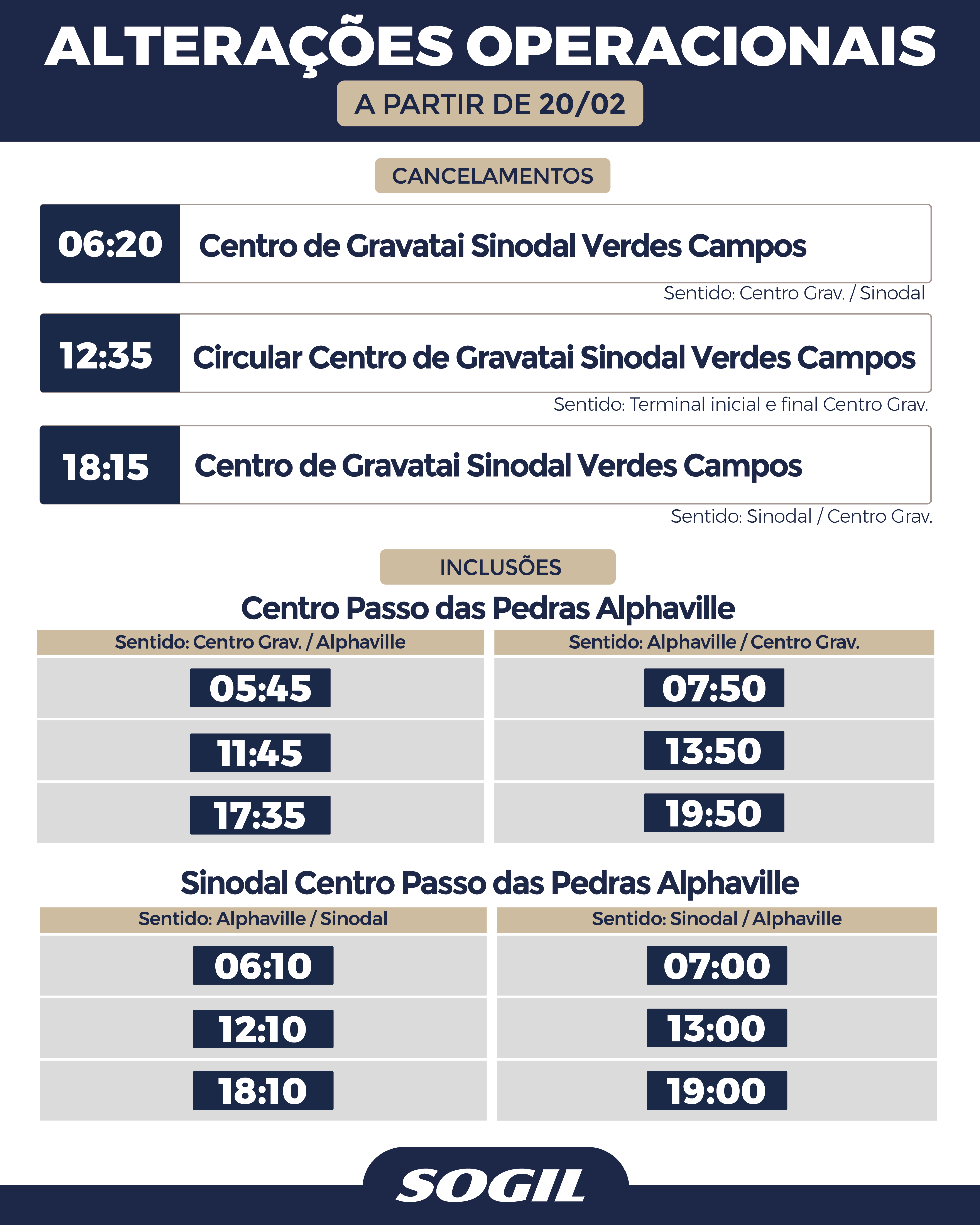 ALTERAÇÕES OPERACIONAIS

A PARTIR DE 20/02

CANCELAMENTOS

06:20 Centro de Gravatai Sinodal Verdes Campos
Sentido: Centro Grav. / Sinodal

12:35 Circular Centro de Gravatai Sinodal Verdes Campos
Sentido: Terminal inicial e final Centro Grav.

18:15 Centro de Gravatai Sinodal Verdes Campos
Sentido: Sinodal / Centro Grav.

INCLUSÕES

Centro Passo das Pedras Alphaville

| Sentido: Centro Grav. / Alphaville | Sentido: Alphaville / Centro Grav. |
|---|---|
| 05:45 | 07:50 |
| 11:45 | 13:50 |
| 17:35 | 19:50 |

Sinodal Centro Passo das Pedras Alphaville

| Sentido: Alphaville / Sinodal | Sentido: Sinodal / Alphaville |
|---|---|
| 06:10 | 07:00 |
| 12:10 | 13:00 |
| 18:10 | 19:00 |

SOGIL